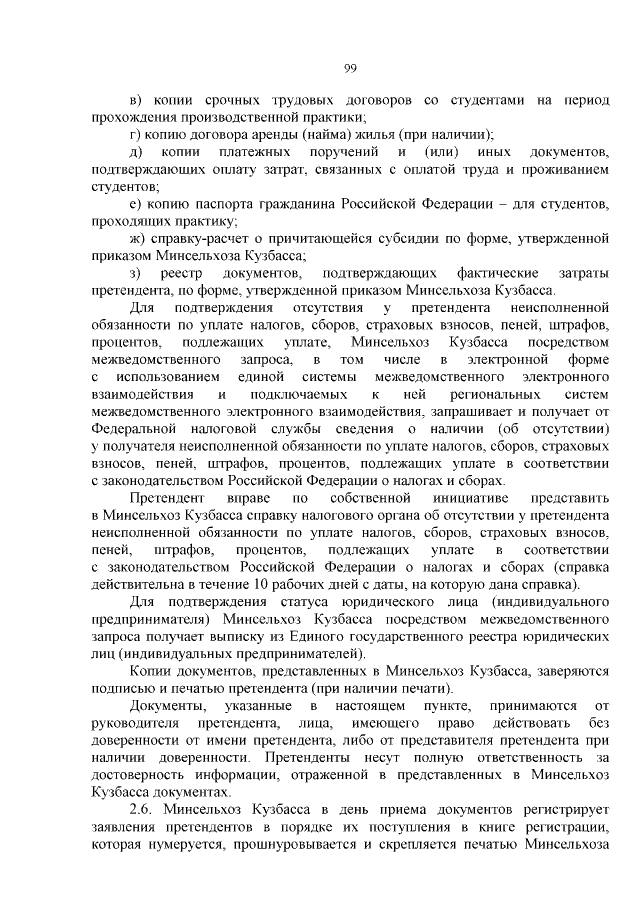 99

в) копии срочных трудовых договоров со студентами на период прохождения производственной практики;

г) копию договора аренды (найма) жилья (при наличии);

д) копии платежных поручений и (или) иных документов, подтверждающих оплату затрат, связанных с оплатой труда и проживанием студентов;

е) копию паспорта гражданина Российской Федерации – для студентов, проходящих практику;

ж) справку-расчет о причитающейся субсидии по форме, утвержденной приказом Минсельхоза Кузбасса;

з) реестр документов, подтверждающих фактические затраты претендента, по форме, утвержденной приказом Минсельхоза Кузбасса.

Для подтверждения отсутствия у претендента неисполненной обязанности по уплате налогов, сборов, страховых взносов, пеней, штрафов, процентов, подлежащих уплате, Минсельхоз Кузбасса посредством межведомственного запроса, в том числе в электронной форме с использованием единой системы межведомственного электронного взаимодействия и подключаемых к ней региональных систем межведомственного электронного взаимодействия, запрашивает и получает от Федеральной налоговой службы сведения о наличии (об отсутствии) у получателя неисполненной обязанности по уплате налогов, сборов, страховых взносов, пеней, штрафов, процентов, подлежащих уплате в соответствии с законодательством Российской Федерации о налогах и сборах.

Претендент вправе по собственной инициативе представить в Минсельхоз Кузбасса справку налогового органа об отсутствии у претендента неисполненной обязанности по уплате налогов, сборов, страховых взносов, пеней, штрафов, процентов, подлежащих уплате в соответствии с законодательством Российской Федерации о налогах и сборах (справка действительна в течение 10 рабочих дней с даты, на которую дана справка).

Для подтверждения статуса юридического лица (индивидуального предпринимателя) Минсельхоз Кузбасса посредством межведомственного запроса получает выписку из Единого государственного реестра юридических лиц (индивидуальных предпринимателей).

Копии документов, представленных в Минсельхоз Кузбасса, заверяются подписью и печатью претендента (при наличии печати).

Документы, указанные в настоящем пункте, принимаются от руководителя претендента, лица, имеющего право действовать без доверенности от имени претендента, либо от представителя претендента при наличии доверенности. Претенденты несут полную ответственность за достоверность информации, отраженной в представленных в Минсельхоз Кузбасса документах.

2.6. Минсельхоз Кузбасса в день приема документов регистрирует заявления претендентов в порядке их поступления в книге регистрации, которая нумеруется, прошнуровывается и скрепляется печатью Минсельхоза